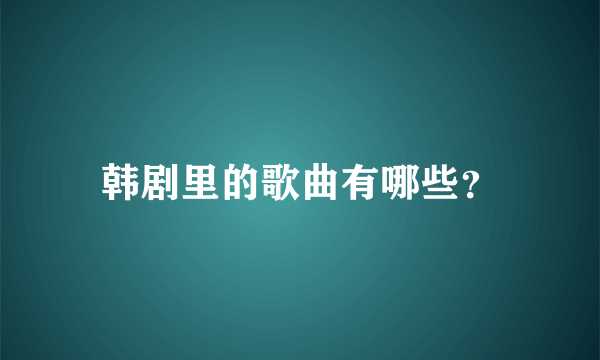 韩剧里的歌曲有哪些?